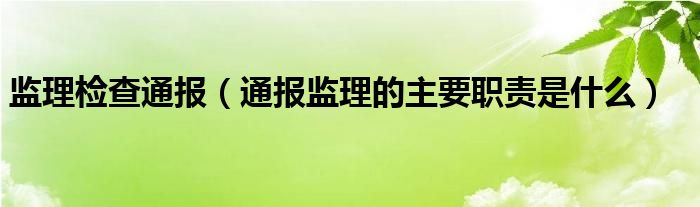 监理检查通报（通报监理的主要职责是什么）